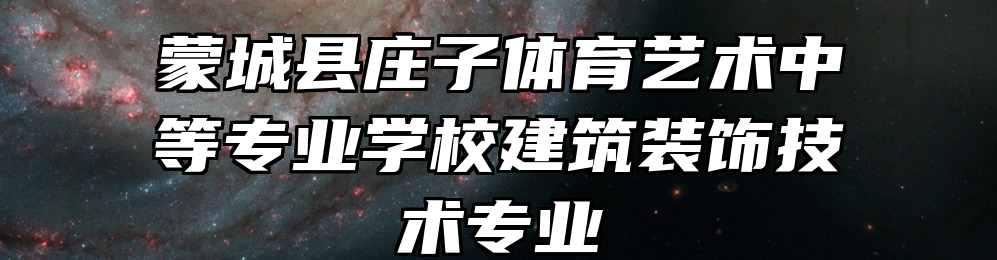 蒙城县庄子体育艺术中等专业学校建筑装饰技术专业